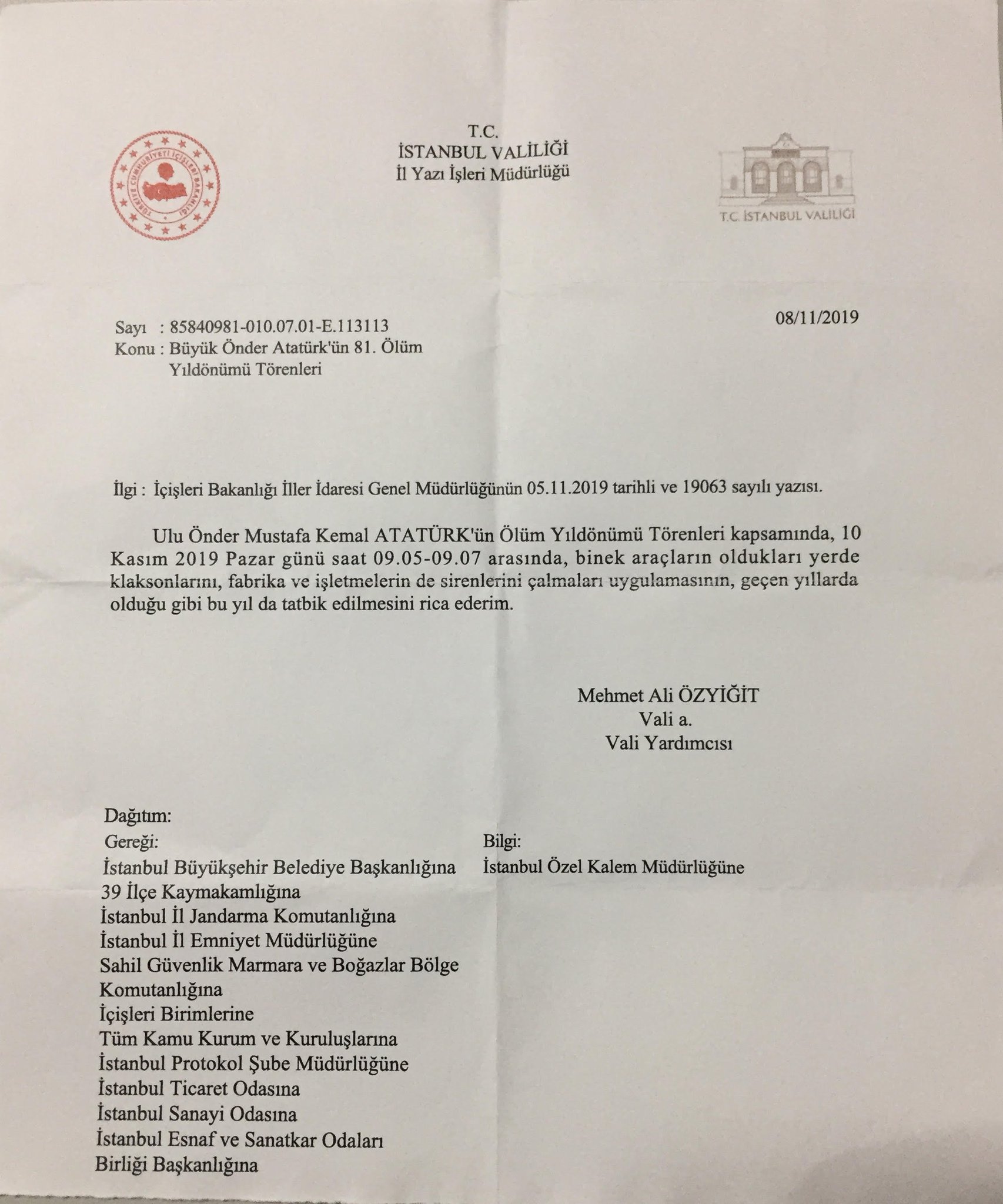 TÜRKİYE CUMHURİYETİ İÇİŞLERİ BAKANLIĞI

T.C.
İSTANBUL VALİLİĞİ
İl Yazı İşleri Müdürlüğü

T.C. İSTANBUL VALİLİĞİ

Sayı : 85840981-010.07.01-E.113113
Konu : Büyük Önder Atatürk'ün 81. Ölüm Yıldönümü Törenleri

08/11/2019

İlgi : İçişleri Bakanlığı İller İdaresi Genel Müdürlüğünün 05.11.2019 tarihli ve 19063 sayılı yazısı.

Ulu Önder Mustafa Kemal ATATÜRK'ün Ölüm Yıldönümü Törenleri kapsamında, 10 Kasım 2019 Pazar günü saat 09.05-09.07 arasında, binek araçların oldukları yerde klaksonlarını, fabrika ve işletmelerin de sirenlerini çalmaları uygulamasının, geçen yıllarda olduğu gibi bu yıl da tatbik edilmesini rica ederim.

Mehmet Ali ÖZYİĞİT
Vali a.
Vali Yardımcısı

Dağıtım:
Gereği:
İstanbul Büyükşehir Belediye Başkanlığına
39 İlçe Kaymakamlığına
İstanbul İl Jandarma Komutanlığına
İstanbul İl Emniyet Müdürlüğüne
Sahil Güvenlik Marmara ve Boğazlar Bölge Komutanlığına
İçişleri Birimlerine
Tüm Kamu Kurum ve Kuruluşlarına
İstanbul Protokol Şube Müdürlüğüne
İstanbul Ticaret Odasına
İstanbul Sanayi Odasına
İstanbul Esnaf ve Sanatkar Odaları Birliği Başkanlığına

Bilgi:
İstanbul Özel Kalem Müdürlüğüne